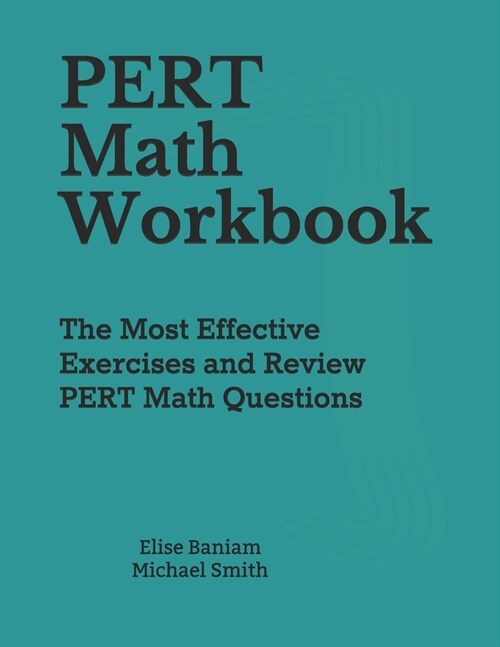 PERT
Math
Workbook

The Most Effective Exercises and Review PERT Math Questions

Elise Baniam
Michael Smith